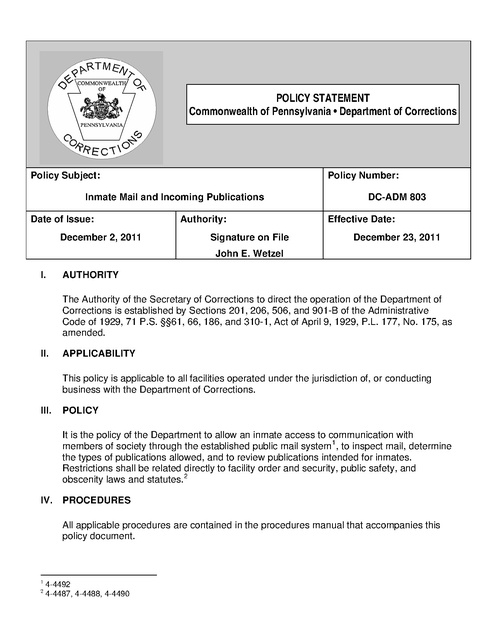 DEPARTMENT OF CORRECTIONS

COMMONWEALTH OF PENNSYLVANIA

POLICY STATEMENT
Commonwealth of Pennsylvania • Department of Corrections

| Policy Subject: Inmate Mail and Incoming Publications | | Policy Number: DC-ADM 803 |
|---|---|---|
| Date of Issue: December 2, 2011 | Authority: Signature on File John E. Wetzel | Effective Date: December 23, 2011 |

I. AUTHORITY

The Authority of the Secretary of Corrections to direct the operation of the Department of Corrections is established by Sections 201, 206, 506, and 901-B of the Administrative Code of 1929, 71 P.S. §§61, 66, 186, and 310-1, Act of April 9, 1929, P.L. 177, No. 175, as amended.

II. APPLICABILITY

This policy is applicable to all facilities operated under the jurisdiction of, or conducting business with the Department of Corrections.

III. POLICY

It is the policy of the Department to allow an inmate access to communication with members of society through the established public mail system$^1$, to inspect mail, determine the types of publications allowed, and to review publications intended for inmates. Restrictions shall be related directly to facility order and security, public safety, and obscenity laws and statutes.$^2$

IV. PROCEDURES

All applicable procedures are contained in the procedures manual that accompanies this policy document.

$^1$ 4-4492
$^2$ 4-4487, 4-4488, 4-4490